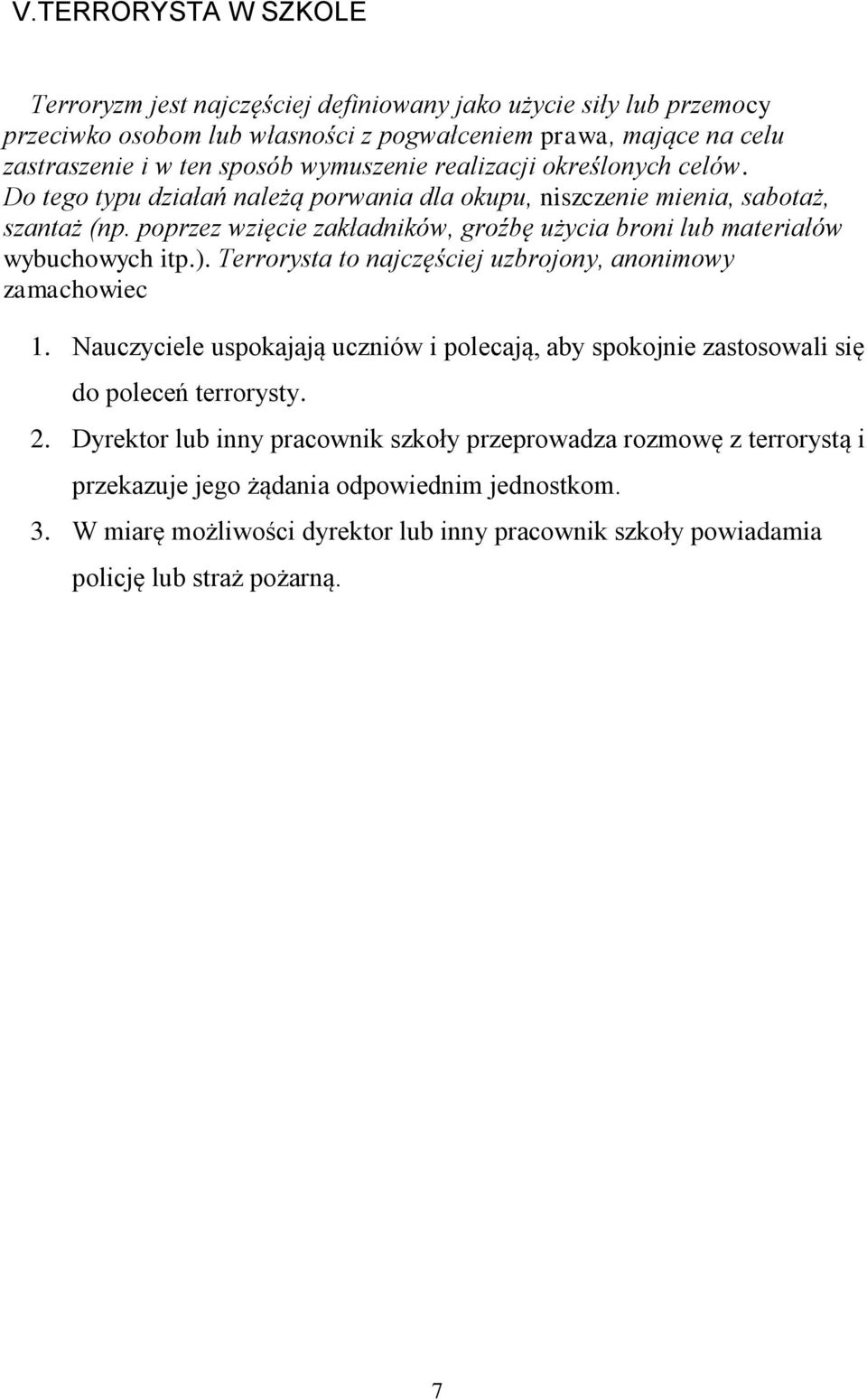 V.TERRORYSTA W SZKOLE

Terroryzm jest najczęściej definiowany jako użycie siły lub przemocy przeciwko osobom lub własności z pogwałceniem prawa, mające na celu zastraszenie i w ten sposób wymuszenie realizacji określonych celów. Do tego typu działań należą porwania dla okupu, niszczenie mienia, sabotaż, szantaż (np. poprzez wzięcie zakładników, groźbę użycia broni lub materiałów wybuchowych itp.). Terrorysta to najczęściej uzbrojony, anonimowy zamachowiec

1. Nauczyciele uspokajają uczniów i polecają, aby spokojnie zastosowali się do poleceń terrorysty.
2. Dyrektor lub inny pracownik szkoły przeprowadza rozmowę z terrorystą i przekazuje jego żądania odpowiednim jednostkom.
3. W miarę możliwości dyrektor lub inny pracownik szkoły powiadamia policję lub straż pożarną.

7